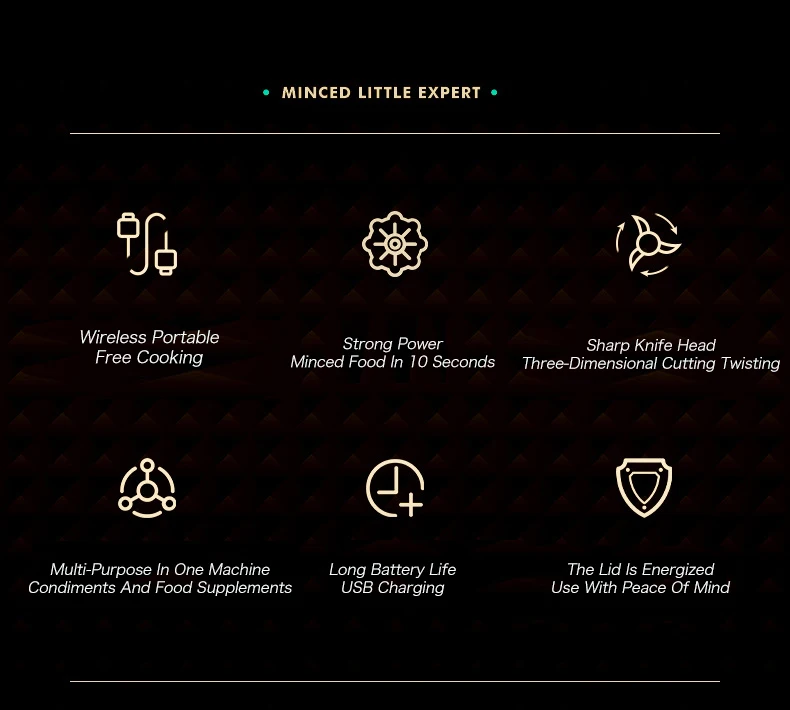 • MINCED LITTLE EXPERT •

Wireless Portable
Free Cooking

Strong Power
Minced Food In 10 Seconds

Sharp Knife Head
Three-Dimensional Cutting Twisting

Multi-Purpose In One Machine
Condiments And Food Supplements

Long Battery Life
USB Charging

The Lid Is Energized
Use With Peace Of Mind